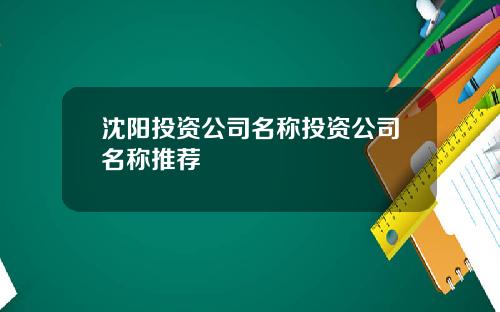 沈阳投资公司名称投资公司名称推荐